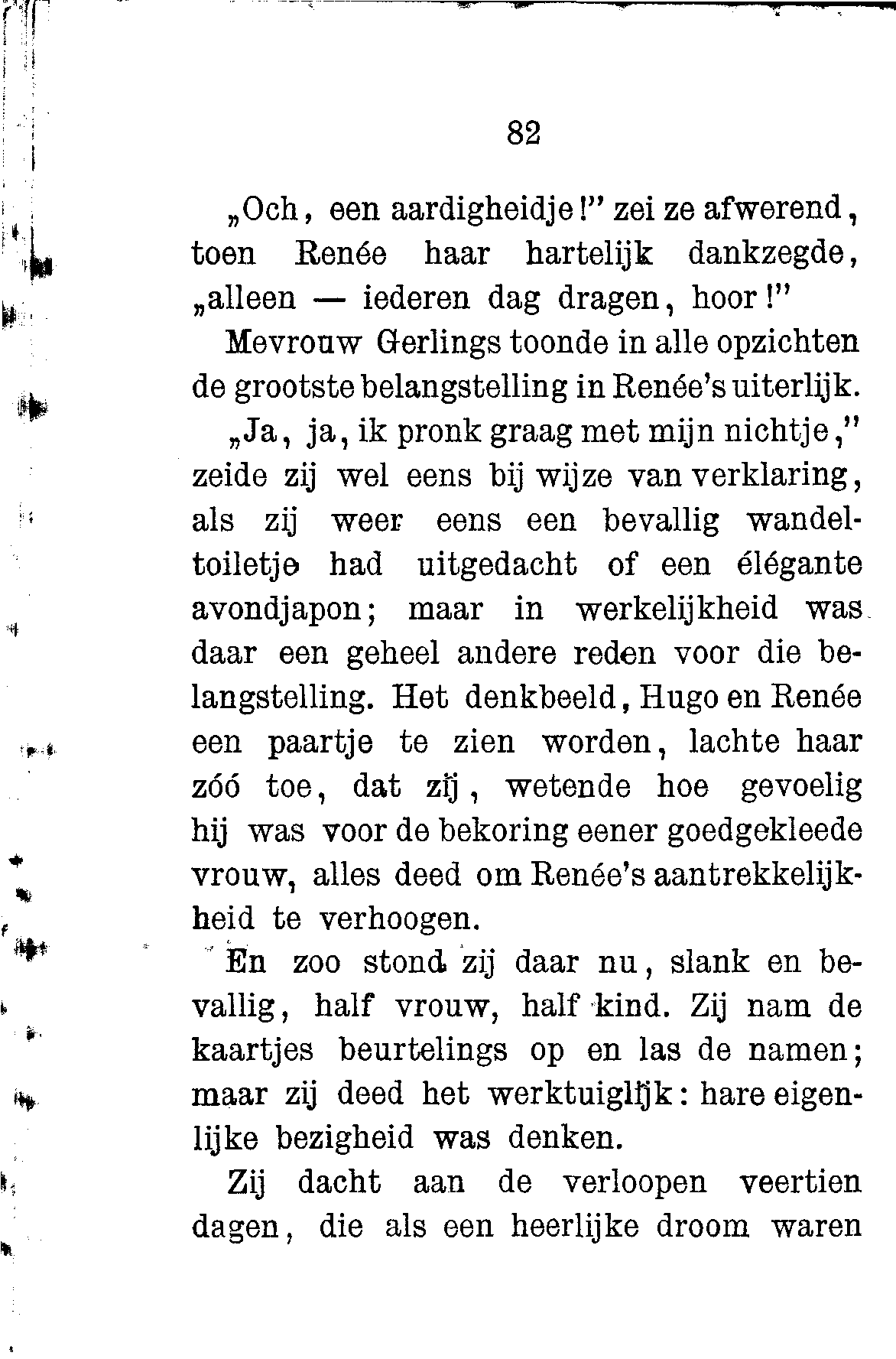 82

„Och, een aardigheidje!" zei ze afwerend, toen Renée haar hartelijk dankzegde, „alleen — iederen dag dragen, hoor!"

Mevrouw Gerlings toonde in alle opzichten de grootste belangstelling in Renée's uiterlijk.

„Ja, ja, ik pronk graag met mijn nichtje," zeide zij wel eens bij wijze van verklaring, als zij weer eens een bevallig wandeltoiletje had uitgedacht of een élégante avondjapon; maar in werkelijkheid was daar een geheel andere reden voor die belangstelling. Het denkbeeld, Hugo en Renée een paartje te zien worden, lachte haar zóó toe, dat zij, wetende hoe gevoelig hij was voor de bekoring eener goedgekleede vrouw, alles deed om Renée's aantrekkelijkheid te verhoogen.

En zoo stond zij daar nu, slank en bevallig, half vrouw, half kind. Zij nam de kaartjes beurtelings op en las de namen; maar zij deed het werktuiglijk: hare eigenlijke bezigheid was denken.

Zij dacht aan de verloopen veertien dagen, die als een heerlijke droom waren